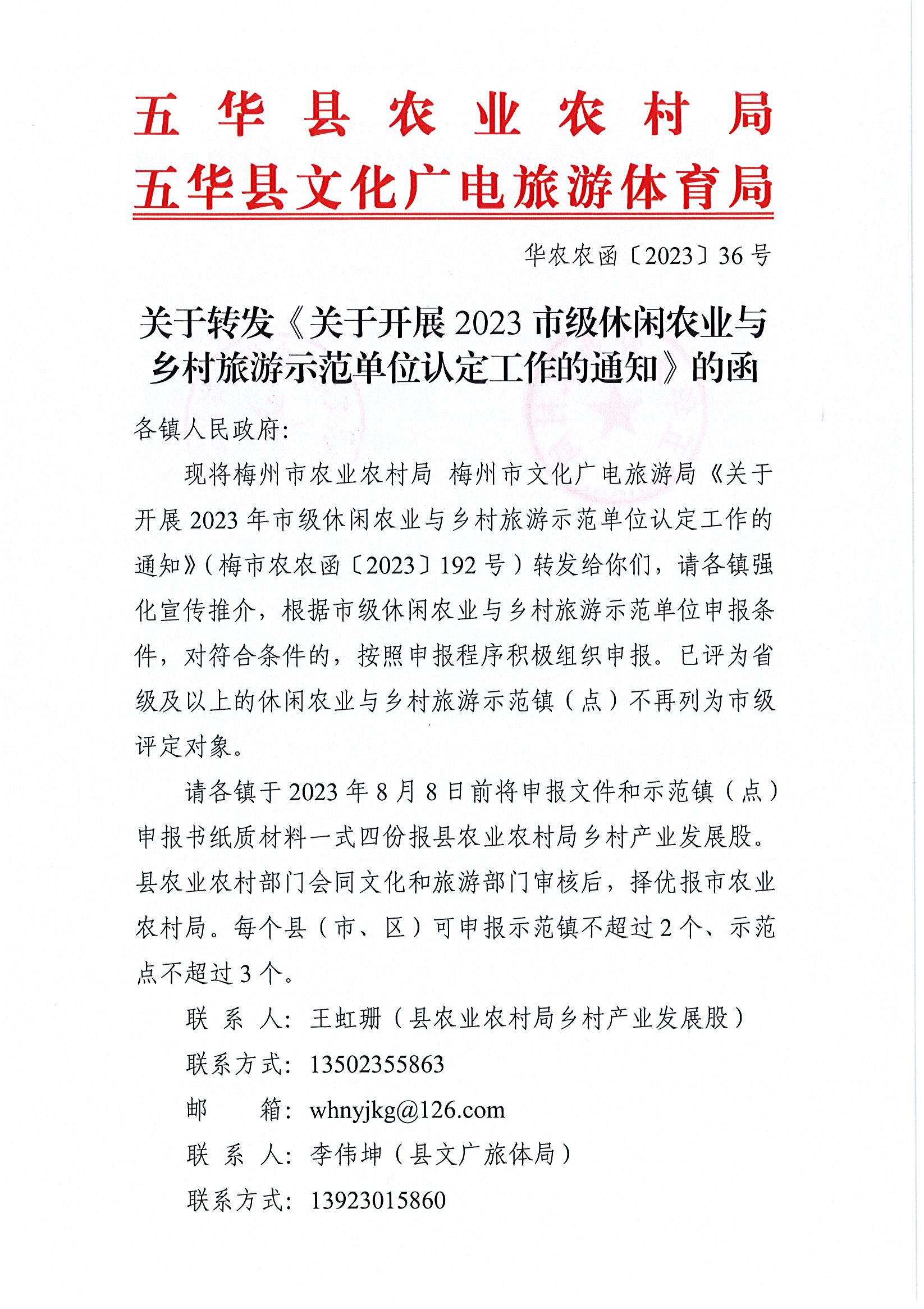 五华县农业农村局
五华县文化广电旅游体育局

华农农函〔2023〕36号

关于转发《关于开展2023市级休闲农业与乡村旅游示范单位认定工作的通知》的函

各镇人民政府：

现将梅州市农业农村局 梅州市文化广电旅游局《关于开展2023年市级休闲农业与乡村旅游示范单位认定工作的通知》（梅市农农函〔2023〕192号）转发给你们，请各镇强化宣传推介，根据市级休闲农业与乡村旅游示范单位申报条件，对符合条件的，按照申报程序积极组织申报。已评为省级及以上的休闲农业与乡村旅游示范镇（点）不再列为市级评定对象。

请各镇于2023年8月8日前将申报文件和示范镇（点）申报书纸质材料一式四份报县农业农村局乡村产业发展股。县农业农村部门会同文化和旅游部门审核后，择优报市农业农村局。每个县（市、区）可申报示范镇不超过2个、示范点不超过3个。

联 系 人：王虹珊（县农业农村局乡村产业发展股）

联系方式：13502355863

邮 箱：whnyjkg@126.com

联 系 人：李伟坤（县文广旅体局）

联系方式：13923015860